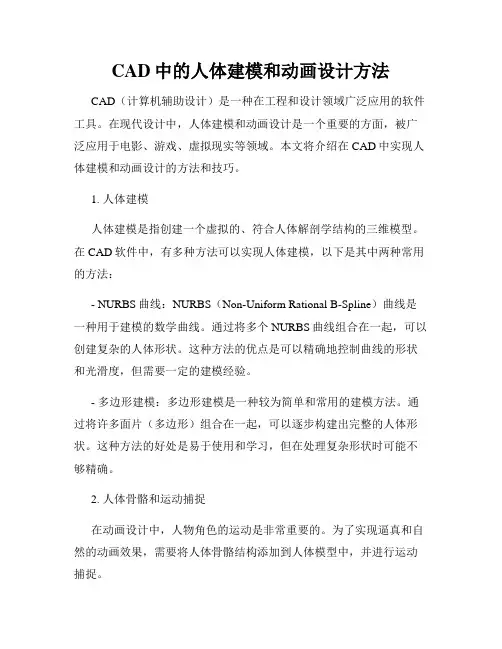 CAD 中的人体建模和动画设计方法

CAD（计算机辅助设计）是一种在工程和设计领域广泛应用的软件工具。在现代设计中，人体建模和动画设计是一个重要的方面，被广泛应用于电影、游戏、虚拟现实等领域。本文将介绍在 CAD 中实现人体建模和动画设计的方法和技巧。

1. 人体建模

人体建模是指创建一个虚拟的、符合人体解剖学结构的三维模型。在 CAD 软件中，有多种方法可以实现人体建模，以下是其中两种常用的方法：

- NURBS 曲线：NURBS（Non-Uniform Rational B-Spline）曲线是一种用于建模的数学曲线。通过将多个 NURBS 曲线组合在一起，可以创建复杂的人体形状。这种方法的优点是可以精确地控制曲线的形状和光滑度，但需要一定的建模经验。

- 多边形建模：多边形建模是一种较为简单和常用的建模方法。通过将许多面片（多边形）组合在一起，可以逐步构建出完整的人体形状。这种方法的好处是易于使用和学习，但在处理复杂形状时可能不够精确。

2. 人体骨骼和运动捕捉

在动画设计中，人物角色的运动是非常重要的。为了实现逼真和自然的动画效果，需要将人体骨骼结构添加到人体模型中，并进行运动捕捉。